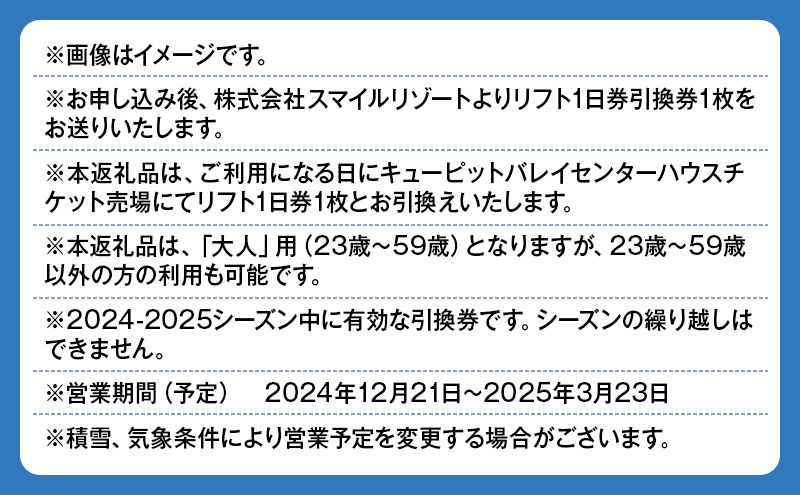 ※画像はイメージです。

※お申し込み後、株式会社スマイルリゾートよりリフト1日券引換券1枚をお送りいたします。

※本返礼品は、ご利用になる日にキューピットバレイセンターハウスチケット売場にてリフト1日券1枚とお引換えいたします。

※本返礼品は、「大人」用（23歳～59歳）となりますが、23歳～59歳以外の方の利用も可能です。

※2024-2025シーズン中に有効な引換券です。シーズンの繰り越しはできません。

※営業期間（予定）　2024年12月21日～2025年3月23日

※積雪、気象条件により営業予定を変更する場合がございます。